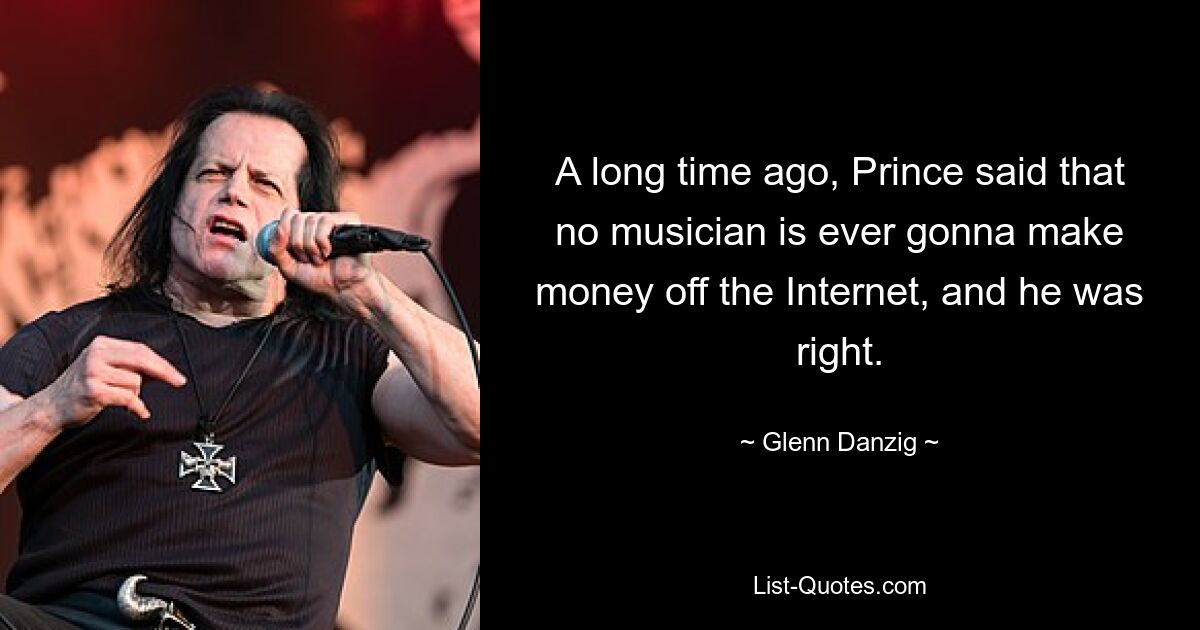 A long time ago, Prince said that no musician is ever gonna make money off the Internet, and he was right.

~ Glenn Danzig ~

List-Quotes.com